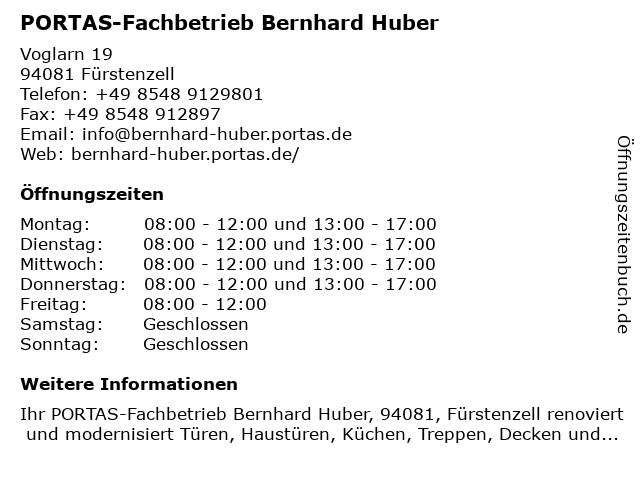 PORTAS-Fachbetrieb Bernhard Huber

Voglarn 19
94081 Fürstenzell
Telefon: +49 8548 9129801
Fax: +49 8548 912897
Email: info@bernhard-huber.portas.de
Web: bernhard-huber.portas.de/

Öffnungszeiten

| Montag: | 08:00 - 12:00 und 13:00 - 17:00 |
|---|---|
| Dienstag: | 08:00 - 12:00 und 13:00 - 17:00 |
| Mittwoch: | 08:00 - 12:00 und 13:00 - 17:00 |
| Donnerstag: | 08:00 - 12:00 und 13:00 - 17:00 |
| Freitag: | 08:00 - 12:00 |
| Samstag: | Geschlossen |
| Sonntag: | Geschlossen |

Weitere Informationen

Ihr PORTAS-Fachbetrieb Bernhard Huber, 94081, Fürstenzell renoviert und modernisiert Türen, Haustüren, Küchen, Treppen, Decken und...

Öffnungszeitenbuch.de